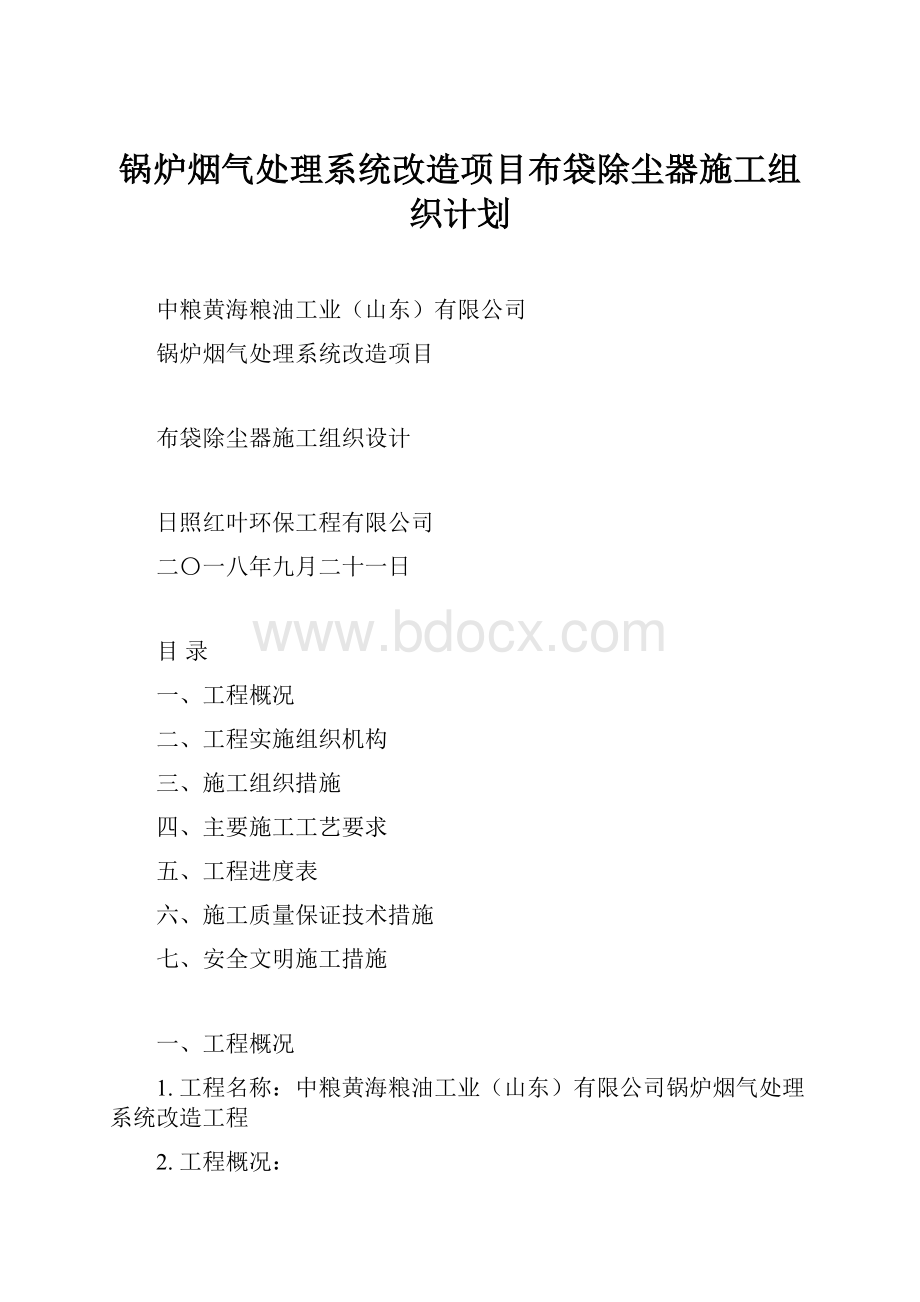 锅炉烟气处理系统改造项目布袋除尘器施工组织计划

中粮黄海粮油工业（山东）有限公司

锅炉烟气处理系统改造项目

布袋除尘器施工组织设计

日照红叶环保工程有限公司

二〇一八年九月二十一日

www.bdocx.com

目 录

一、工程概况

二、工程实施组织机构

三、施工组织措施

四、主要施工工艺要求

五、工程进度表

六、施工质量保证技术措施

七、安全文明施工措施

一、工程概况

1. 工程名称：中粮黄海粮油工业（山东）有限公司锅炉烟气处理系统改造工程

2. 工程概况：